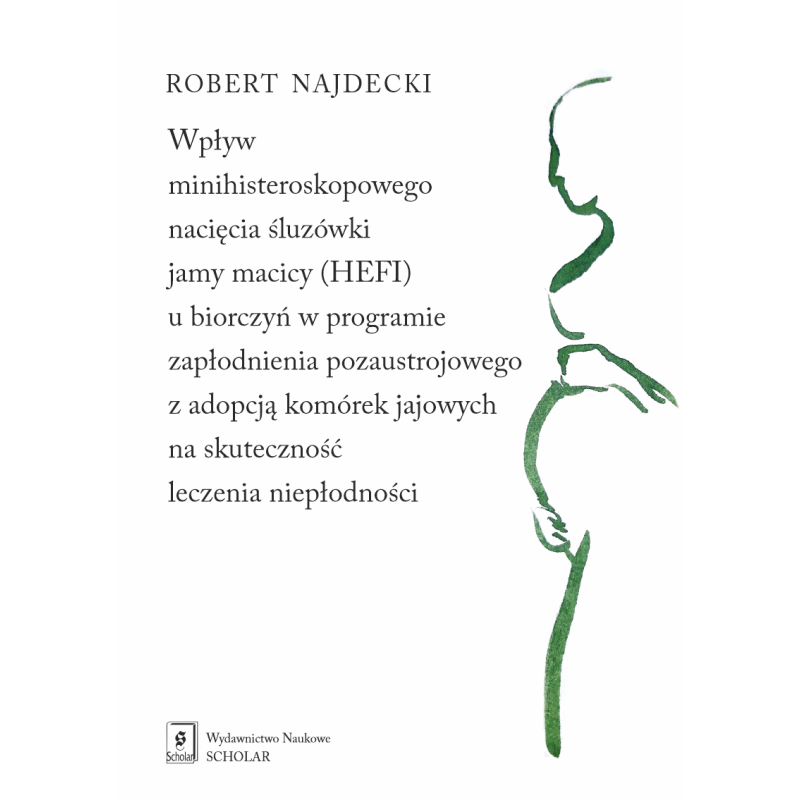 ROBERT NAJDECKI

Wpływ minihisteroskopowego nacięcia śluzówki jamy macicy (HEFI) u biorczyń w programie zapłodnienia pozaustrojowego z adopcją komórek jajowych na skuteczność leczenia niepłodności

Scholar

Wydawnictwo Naukowe
SCHOLAR